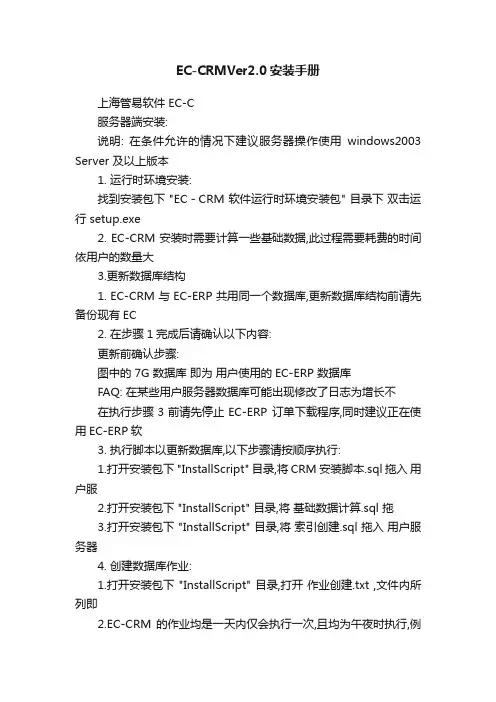 EC-CRMVer2.0 安装手册

上海管易软件 EC-C

服务器端安装:

说明: 在条件允许的情况下建议服务器操作使用 windows2003 Server 及以上版本

1. 运行时环境安装:

找到安装包下 "EC - CRM 软件运行时环境安装包" 目录下 双击运行 setup.exe

2. EC-CRM 安装时需要计算一些基础数据,此过程需要耗费的时间依用户的数量大

3.更新数据库结构

1. EC-CRM 与 EC-ERP 共用同一个数据库,更新数据库结构前请先备份现有 EC

2. 在步骤 1 完成后请确认以下内容:

更新前确认步骤:

图中的 7G 数据库 即为 用户使用的 EC-ERP 数据库

FAQ: 在某些用户服务器数据库可能出现修改了日志为增长不

在执行步骤 3 前请先停止 EC-ERP 订单下载程序,同时建议正在使用 EC-ERP 软

3. 执行脚本以更新数据库,以下步骤请按顺序执行:

1.打开安装包下 "InstallScript" 目录,将 CRM 安装脚本.sql 拖入 用户服

2.打开安装包下 "InstallScript" 目录,将 基础数据计算.sql 拖

3.打开安装包下 "InstallScript" 目录,将 索引创建.sql 拖入 用户服务器

4. 创建数据库作业:

1.打开安装包下 "InstallScript" 目录,打开 作业创建.txt ,文件内所列即

2.EC-CRM 的作业均是一天内仅会执行一次,且均为午夜时执行,例